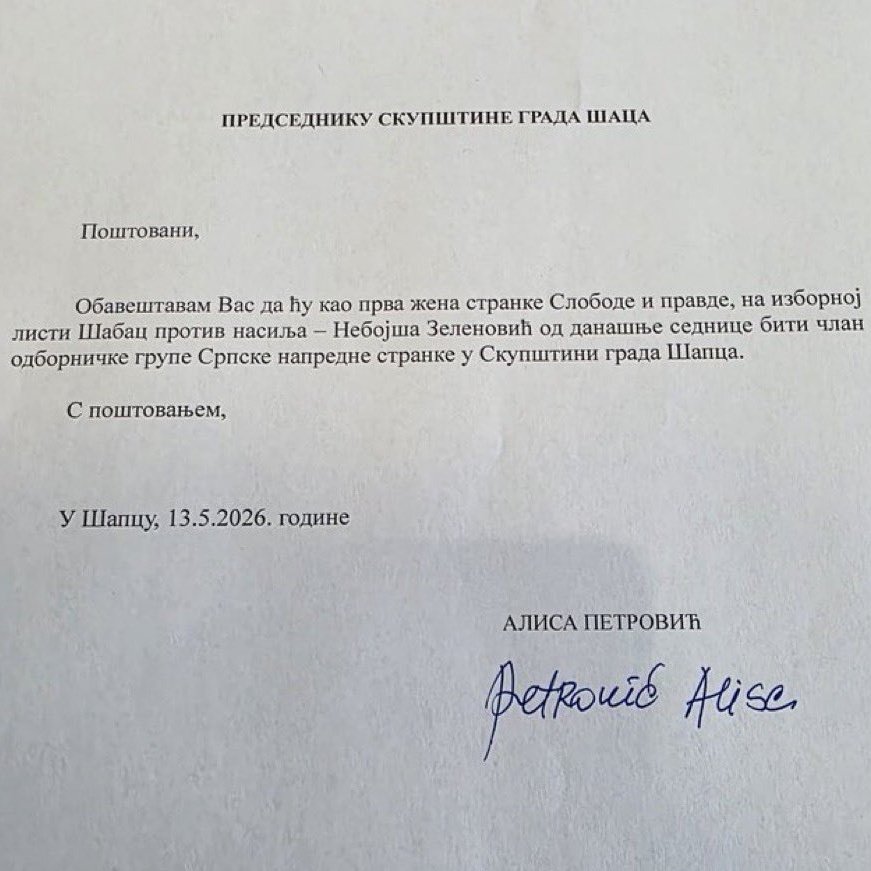 ПРЕДСЕДНИКУ СКУПШТИНЕ ГРАДА ШАЦА

Поштовани,

Обавештавам Вас да ћу као прва жена странке Слободе и правде, на изборној листи Шабац против насиља – Небојша Зеленовић од данашње седнице бити члан одборничке групе Српске напредне странке у Скупштини града Шапца.

С поштовањем,

У Шапцу, 13.5.2026. године

АЛИСА ПЕТРОВИЋ

Petrović Alisa